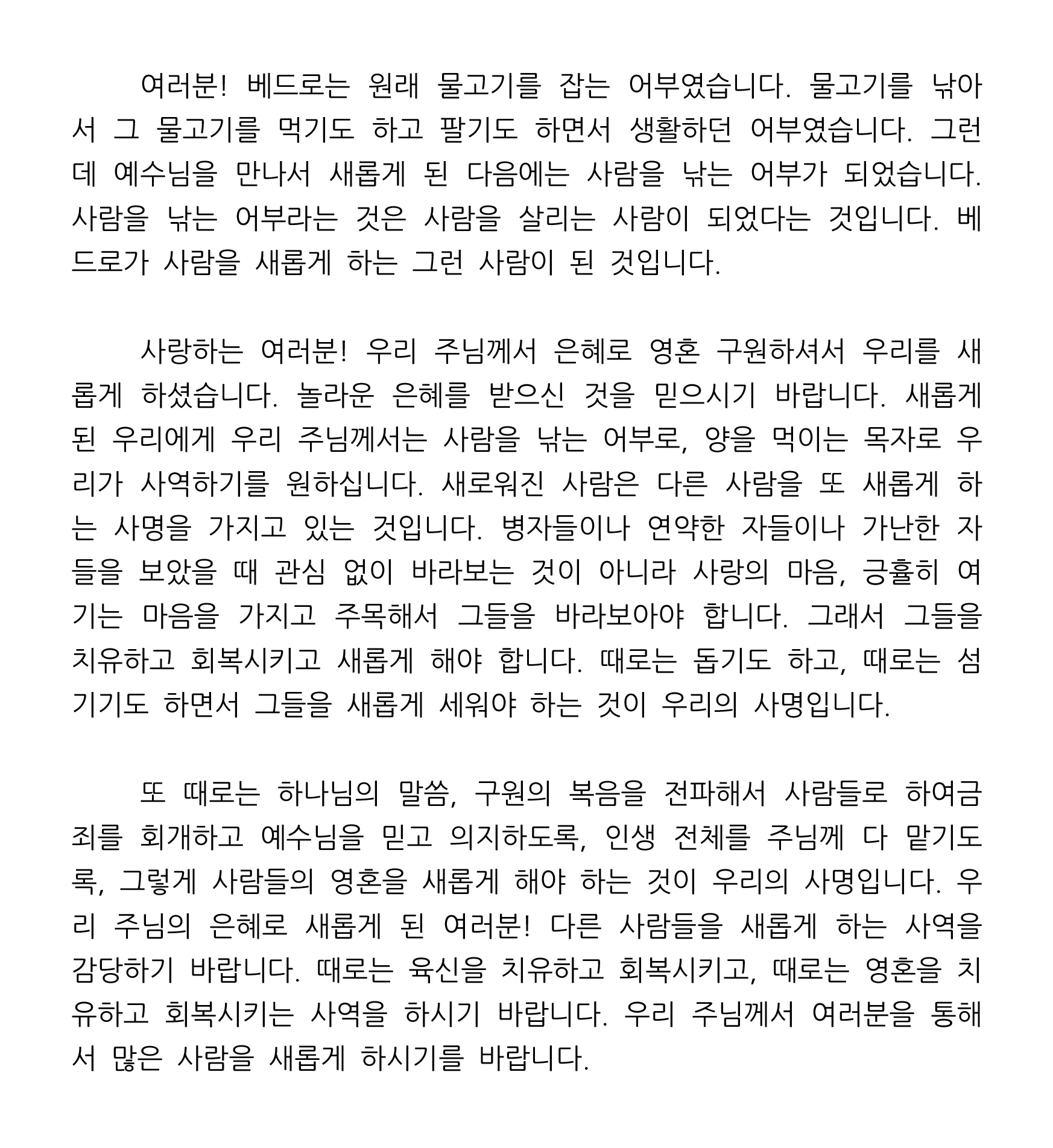 여러분! 베드로는 원래 물고기를 잡는 어부였습니다. 물고기를 낚아서 그 물고기를 먹기도 하고 팔기도 하면서 생활하던 어부였습니다. 그런데 예수님을 만나서 새롭게 된 다음에는 사람을 낚는 어부가 되었습니다. 사람을 낚는 어부라는 것은 사람을 살리는 사람이 되었다는 것입니다. 베드로가 사람을 새롭게 하는 그런 사람이 된 것입니다.

사랑하는 여러분! 우리 주님께서 은혜로 영혼 구원하셔서 우리를 새롭게 하셨습니다. 놀라운 은혜를 받으신 것을 믿으시기 바랍니다. 새롭게 된 우리에게 우리 주님께서는 사람을 낚는 어부로, 양을 먹이는 목자로 우리가 사역하기를 원하십니다. 새로워진 사람은 다른 사람을 또 새롭게 하는 사명을 가지고 있는 것입니다. 병자들이나 연약한 자들이나 가난한 자들을 보았을 때 관심 없이 바라보는 것이 아니라 사랑의 마음, 긍휼히 여기는 마음을 가지고 주목해서 그들을 바라보아야 합니다. 그래서 그들을 치유하고 회복시키고 새롭게 해야 합니다. 때로는 돕기도 하고, 때로는 섬기기도 하면서 그들을 새롭게 세워야 하는 것이 우리의 사명입니다.

또 때로는 하나님의 말씀, 구원의 복음을 전파해서 사람들로 하여금 죄를 회개하고 예수님을 믿고 의지하도록, 인생 전체를 주님께 다 맡기도록, 그렇게 사람들의 영혼을 새롭게 해야 하는 것이 우리의 사명입니다. 우리 주님의 은혜로 새롭게 된 여러분! 다른 사람들을 새롭게 하는 사역을 감당하기 바랍니다. 때로는 육신을 치유하고 회복시키고, 때로는 영혼을 치유하고 회복시키는 사역을 하시기 바랍니다. 우리 주님께서 여러분을 통해서 많은 사람을 새롭게 하시기를 바랍니다.